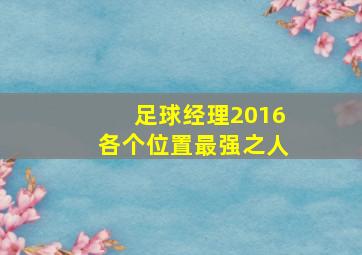 足球经理2016
各个位置最强之人